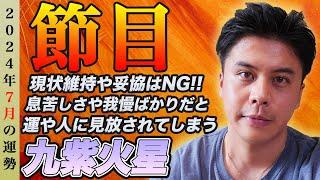 2024年7月の運勢

節目

現状維持や妥協はNG!!
息苦しさや我慢ばかりだと
運や人に見放されてしまう

九紫火星